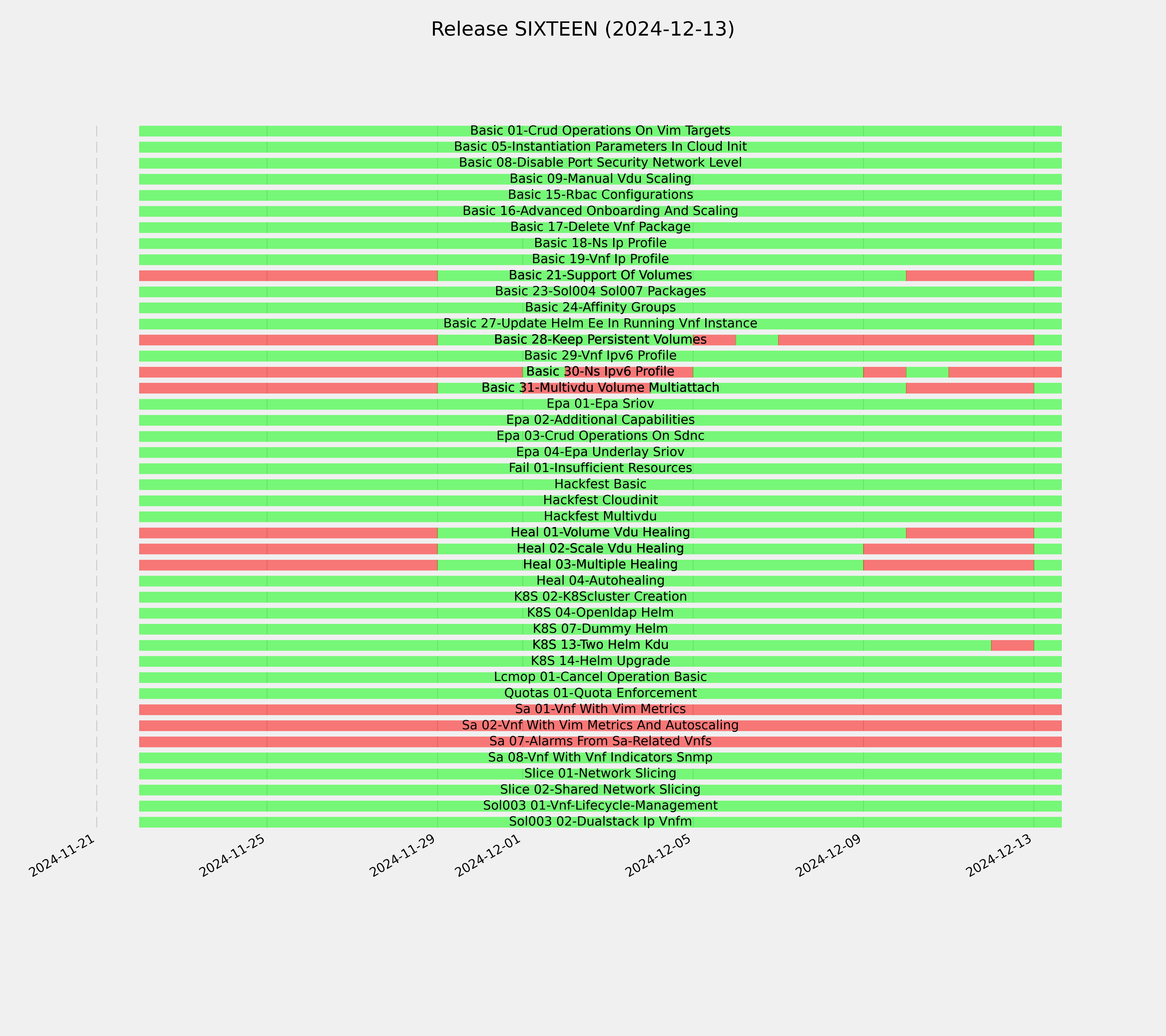 Release SIXTEEN (2024-12-13)

Basic 01-Crud Operations On Vim Targets
Basic 05-Instantiation Parameters In Cloud Init
Basic 08-Disable Port Security Network Level
Basic 09-Manual Vdu Scaling
Basic 15-Rbac Configurations
Basic 16-Advanced Onboarding And Scaling
Basic 17-Delete Vnf Package
Basic 18-Ns Ip Profile
Basic 19-Vnf Ip Profile
Basic 21-Support Of Volumes
Basic 23-Sol004 Sol007 Packages
Basic 24-Affinity Groups
Basic 27-Update Helm Ee In Running Vnf Instance
Basic 28-Keep Persistent Volumes
Basic 29-Vnf Ipv6 Profile
Basic 30-Ns Ipv6 Profile
Basic 31-Multivdu Volume Multiattach
Epa 01-Epa Sriov
Epa 02-Additional Capabilities
Epa 03-Crud Operations On Sdnc
Epa 04-Epa Underlay Sriov
Fail 01-Insufficient Resources
Hackfest Basic
Hackfest Cloudinit
Hackfest Multivdu
Heal 01-Volume Vdu Healing
Heal 02-Scale Vdu Healing
Heal 03-Multiple Healing
Heal 04-Autohealing
K8S 02-K8Scluster Creation
K8S 04-Openldap Helm
K8S 07-Dummy Helm
K8S 13-Two Helm Kdu
K8S 14-Helm Upgrade
Lcmop 01-Cancel Operation Basic
Quotas 01-Quota Enforcement
Sa 01-Vnf With Vim Metrics
Sa 02-Vnf With Vim Metrics And Autoscaling
Sa 07-Alarms From Sa-Related Vnfs
Sa 08-Vnf With Vnf Indicators Snmp
Slice 01-Network Slicing
Slice 02-Shared Network Slicing
Sol003 01-Vnf-Lifecycle-Management
Sol003 02-Dualstack Ip Vnfm

2024-11-21
2024-11-25
2024-11-29
2024-12-01
2024-12-05
2024-12-09
2024-12-13